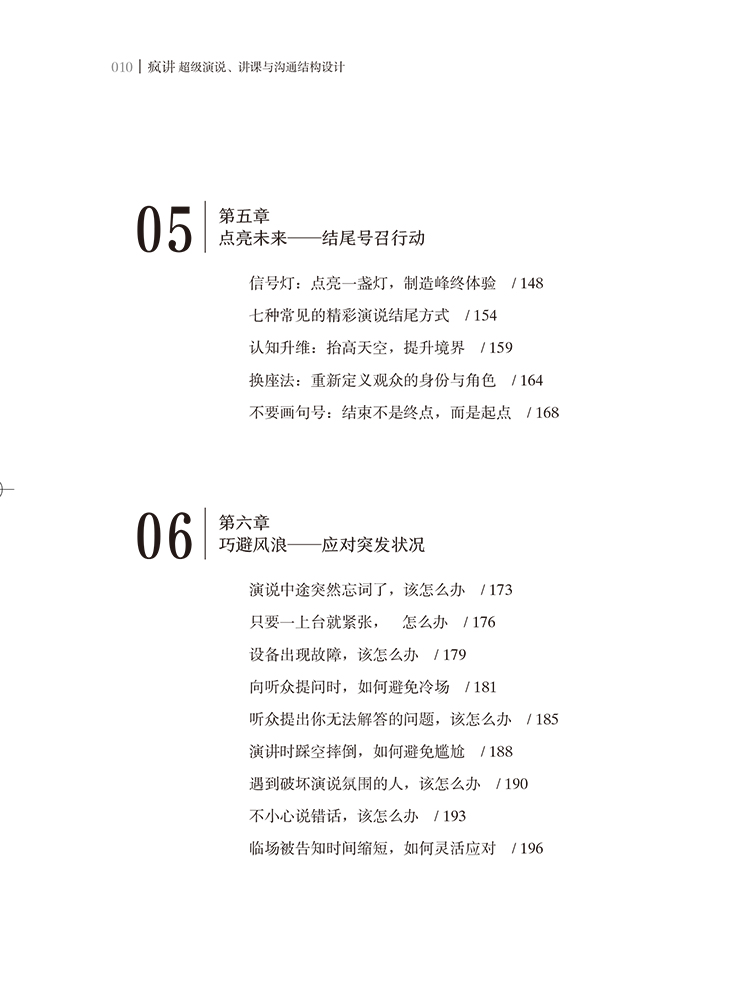 010 | 疯讲 超级演说、讲课与沟通结构设计

05
第五章
点亮未来——结尾号召行动

信号灯：点亮一盏灯，制造峰终体验 / 148
七种常见的精彩演说结尾方式 / 154
认知升维：抬高天空，提升境界 / 159
换座法：重新定义观众的身份与角色 / 164
不要画句号：结束不是终点，而是起点 / 168

06
第六章
巧避风浪——应对突发状况

演说中途突然忘词了，该怎么办 / 173
只要一上台就紧张， 怎么办 / 176
设备出现故障，该怎么办 / 179
向听众提问时，如何避免冷场 / 181
听众提出你无法解答的问题，该怎么办 / 185
演讲时踩空摔倒，如何避免尴尬 / 188
遇到破坏演说氛围的人，该怎么办 / 190
不小心说错话，该怎么办 / 193
临场被告知时间缩短，如何灵活应对 / 196